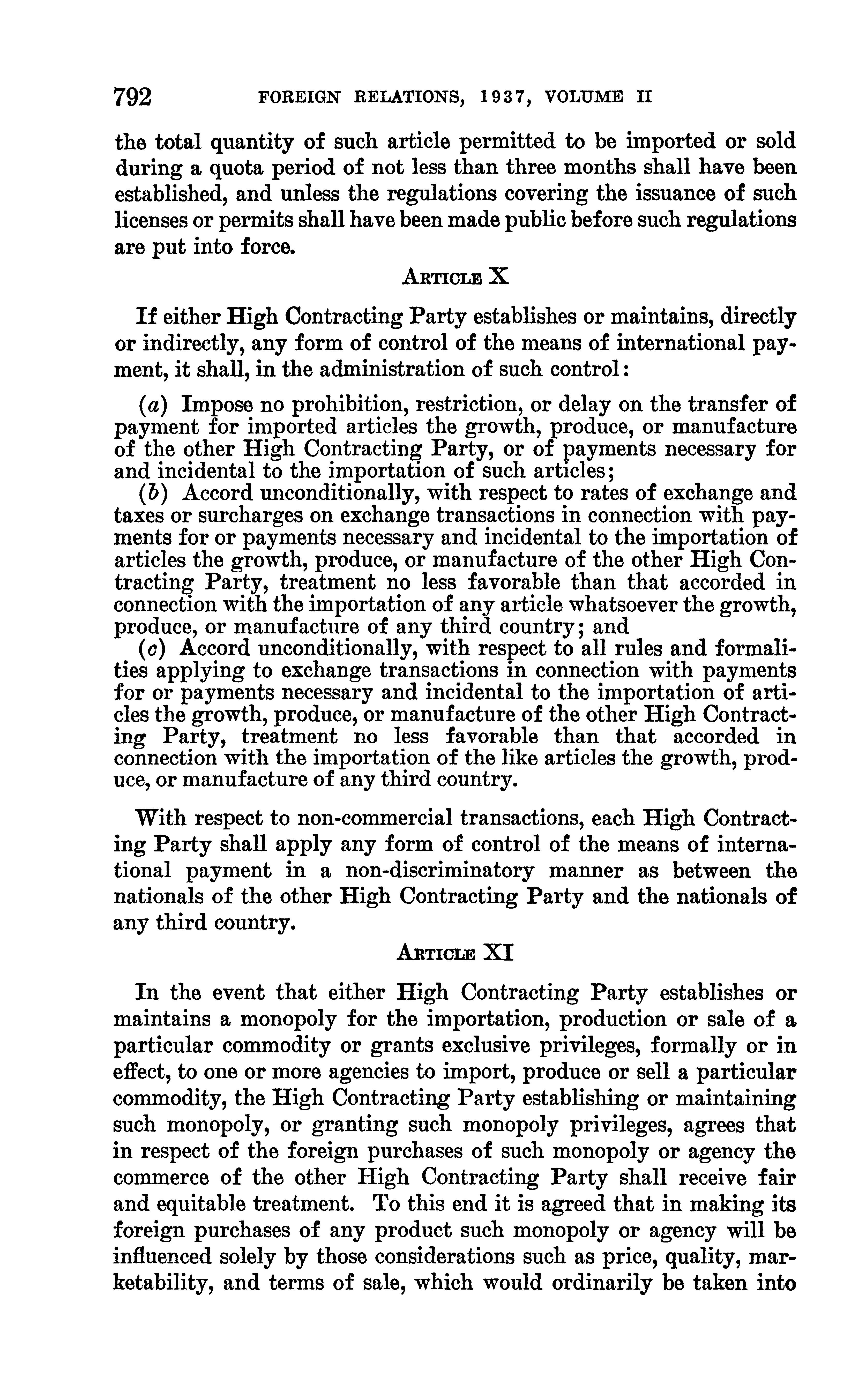 792 FOREIGN RELATIONS, 1937, VOLUME II

the total quantity of such article permitted to be imported or sold during a quota period of not less than three months shall have been established, and unless the regulations covering the issuance of such licenses or permits shall have been made public before such regulations are put into force.

ARTICLE X

If either High Contracting Party establishes or maintains, directly or indirectly, any form of control of the means of international payment, it shall, in the administration of such control:

(a) Impose no prohibition, restriction, or delay on the transfer of payment for imported articles the growth, produce, or manufacture of the other High Contracting Party, or of payments necessary for and incidental to the importation of such articles;
(b) Accord unconditionally, with respect to rates of exchange and taxes or surcharges on exchange transactions in connection with payments for or payments necessary and incidental to the importation of articles the growth, produce, or manufacture of the other High Contracting Party, treatment no less favorable than that accorded in connection with the importation of any article whatsoever the growth, produce, or manufacture of any third country; and
(c) Accord unconditionally, with respect to all rules and formalities applying to exchange transactions in connection with payments for or payments necessary and incidental to the importation of articles the growth, produce, or manufacture of the other High Contracting Party, treatment no less favorable than that accorded in connection with the importation of the like articles the growth, produce, or manufacture of any third country.

With respect to non-commercial transactions, each High Contracting Party shall apply any form of control of the means of international payment in a non-discriminatory manner as between the nationals of the other High Contracting Party and the nationals of any third country.

ARTICLE XI

In the event that either High Contracting Party establishes or maintains a monopoly for the importation, production or sale of a particular commodity or grants exclusive privileges, formally or in effect, to one or more agencies to import, produce or sell a particular commodity, the High Contracting Party establishing or maintaining such monopoly, or granting such monopoly privileges, agrees that in respect of the foreign purchases of such monopoly or agency the commerce of the other High Contracting Party shall receive fair and equitable treatment. To this end it is agreed that in making its foreign purchases of any product such monopoly or agency will be influenced solely by those considerations such as price, quality, marketability, and terms of sale, which would ordinarily be taken into